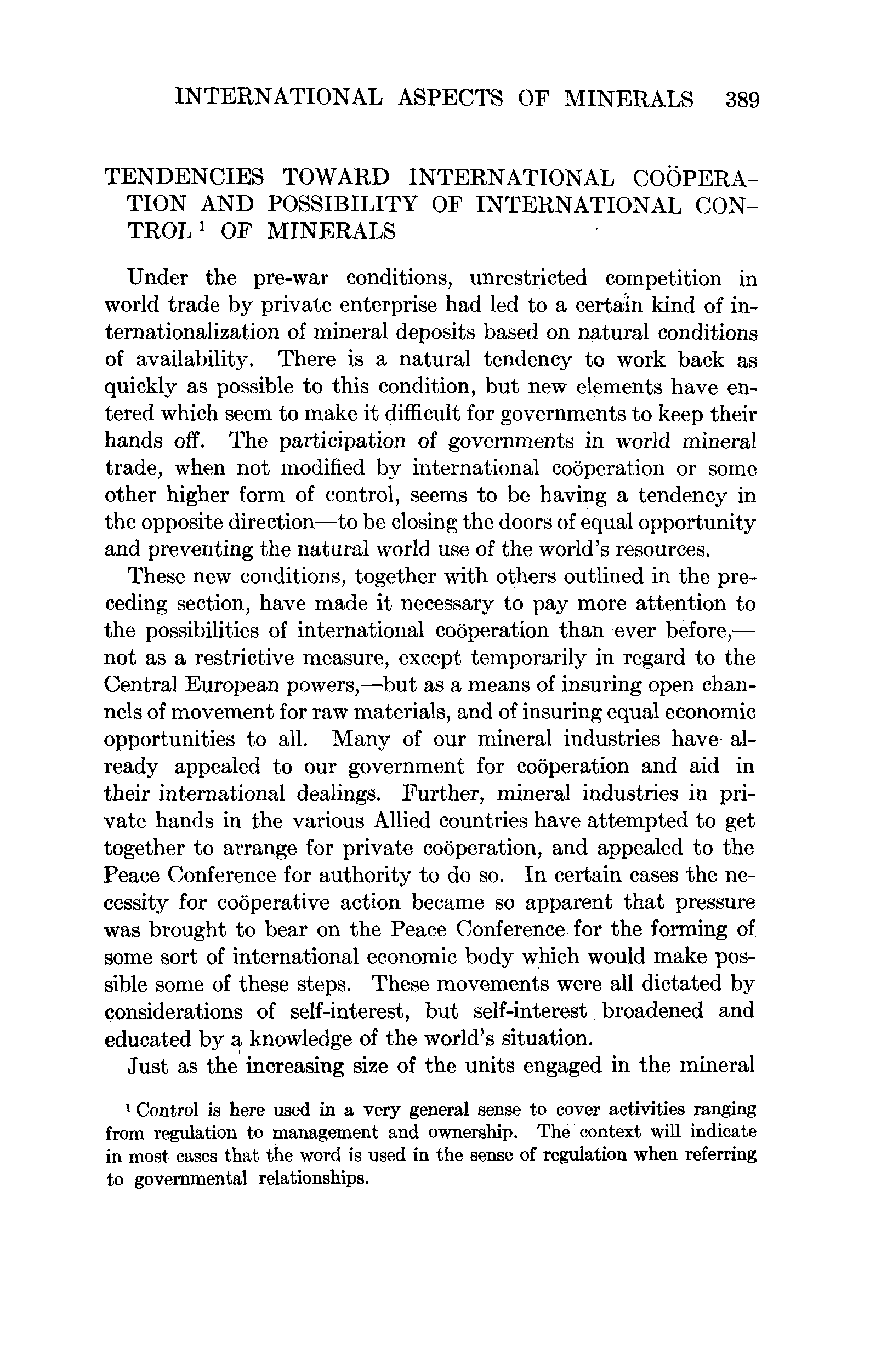 INTERNATIONAL ASPECTS OF MINERALS 389

TENDENCIES TOWARD INTERNATIONAL COÖPERATION AND POSSIBILITY OF INTERNATIONAL CONTROL $^1$ OF MINERALS

Under the pre-war conditions, unrestricted competition in world trade by private enterprise had led to a certain kind of internationalization of mineral deposits based on natural conditions of availability. There is a natural tendency to work back as quickly as possible to this condition, but new elements have entered which seem to make it difficult for governments to keep their hands off. The participation of governments in world mineral trade, when not modified by international coöperation or some other higher form of control, seems to be having a tendency in the opposite direction—to be closing the doors of equal opportunity and preventing the natural world use of the world's resources.

These new conditions, together with others outlined in the preceding section, have made it necessary to pay more attention to the possibilities of international coöperation than ever before,—not as a restrictive measure, except temporarily in regard to the Central European powers,—but as a means of insuring open channels of movement for raw materials, and of insuring equal economic opportunities to all. Many of our mineral industries have already appealed to our government for coöperation and aid in their international dealings. Further, mineral industries in private hands in the various Allied countries have attempted to get together to arrange for private coöperation, and appealed to the Peace Conference for authority to do so. In certain cases the necessity for coöperative action became so apparent that pressure was brought to bear on the Peace Conference for the forming of some sort of international economic body which would make possible some of these steps. These movements were all dictated by considerations of self-interest, but self-interest broadened and educated by a knowledge of the world's situation.

Just as the increasing size of the units engaged in the mineral

$^1$ Control is here used in a very general sense to cover activities ranging from regulation to management and ownership. The context will indicate in most cases that the word is used in the sense of regulation when referring to governmental relationships.